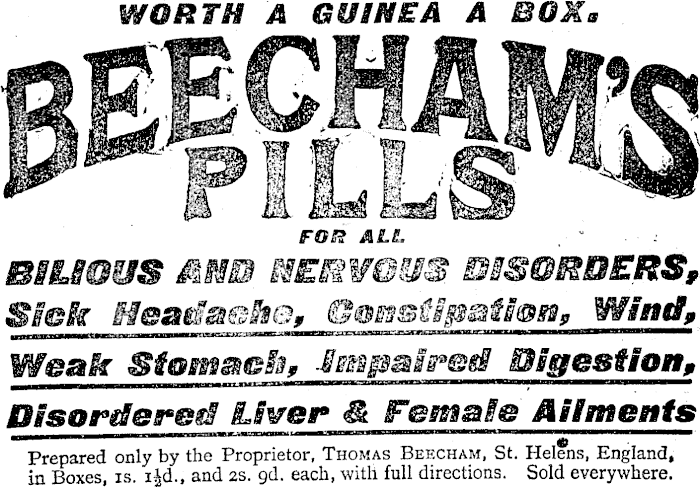 WORTH A GUINEA A BOX.

BEECHAM'S PILLS

FOR ALL

BILIOUS AND NERVOUS DISORDERS,

Sick Headache, Constipation, Wind,

Weak Stomach, Impaired Digestion,

Disordered Liver & Female Ailments

Prepared only by the Proprietor, THOMAS BEECHAM, St. Helens, England, in Boxes, 1s. $1\frac{1}{2}$d., and 2s. 9d. each, with full directions. Sold everywhere.